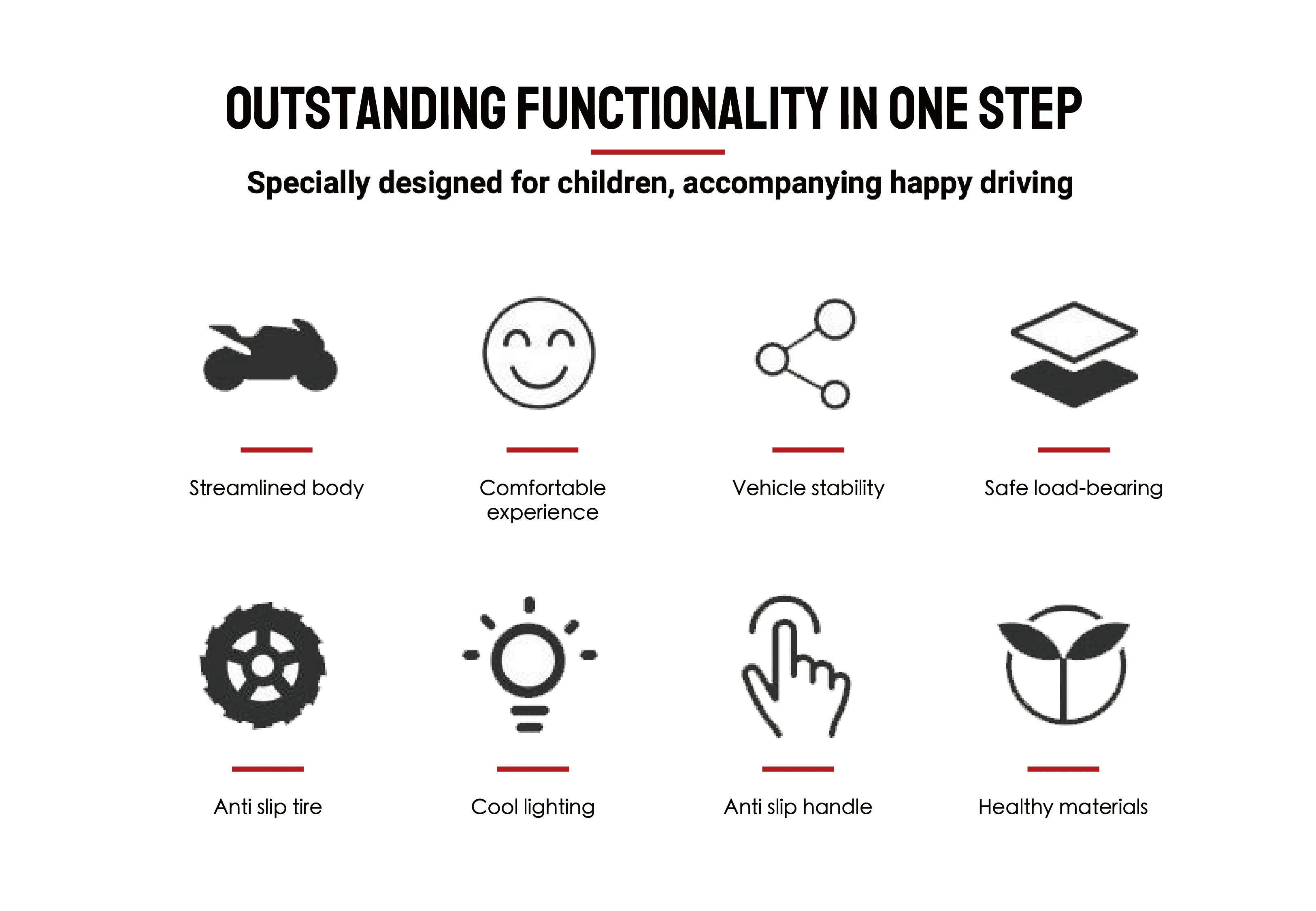 OUTSTANDING FUNCTIONALITY IN ONE STEP

Specially designed for children, accompanying happy driving

Streamlined body

Comfortable experience

Vehicle stability

Safe load-bearing

Anti slip tire

Cool lighting

Anti slip handle

Healthy materials